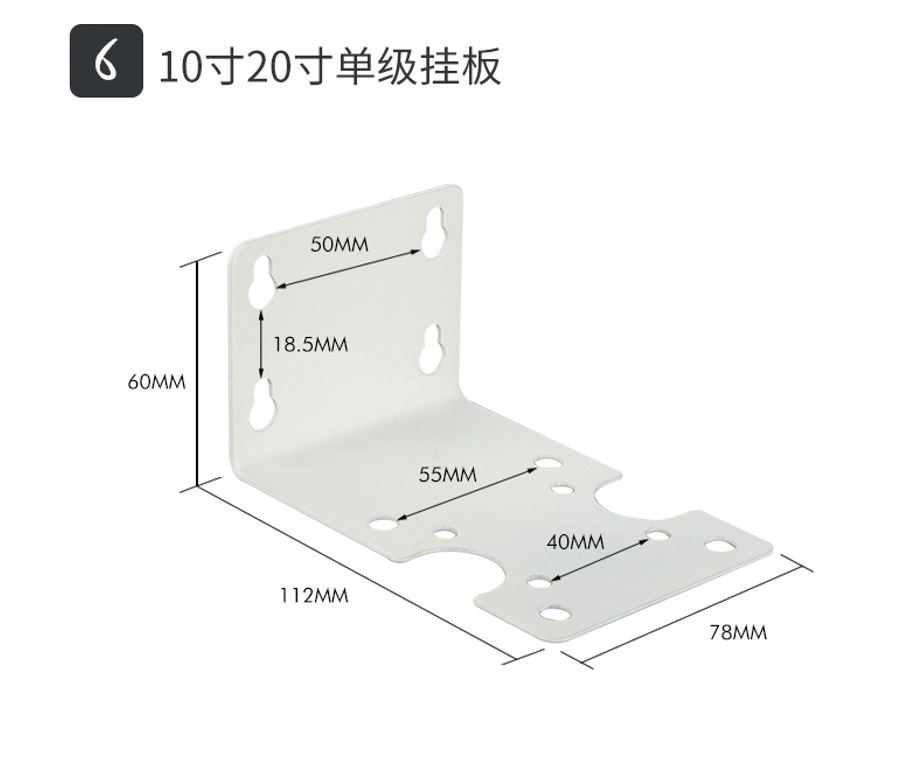 6 10寸20寸单级挂板

50MM

18.5MM

60MM

55MM

40MM

112MM

78MM